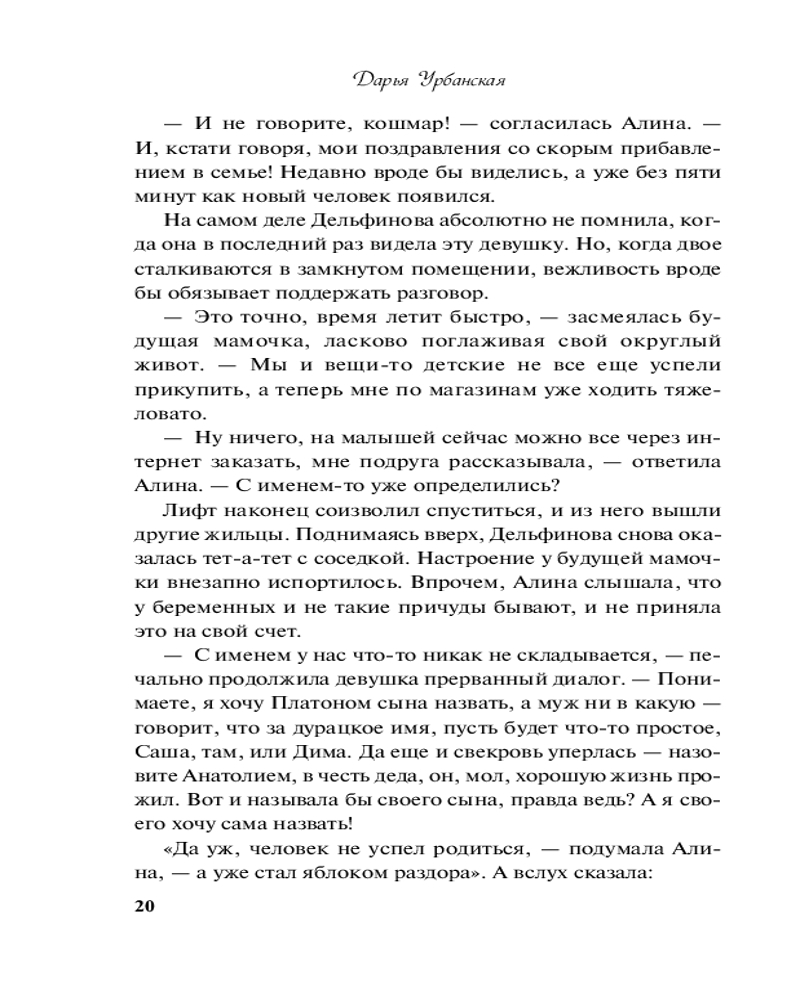 Дарья Урбанская

— И не говорите, кошмар! — согласилась Алина. — И, кстати говоря, мои поздравления со скорым прибавлением в семье! Недавно вроде бы виделись, а уже без пяти минут как новый человек появился.

На самом деле Дельфинова абсолютно не помнила, когда она в последний раз видела эту девушку. Но, когда двое сталкиваются в замкнутом помещении, вежливость вроде бы обязывает поддержать разговор.

— Это точно, время летит быстро, — засмеялась будущая мамочка, ласково поглаживая свой округлый живот. — Мы и вещи-то детские не все еще успели прикупить, а теперь мне по магазинам уже ходить тяжеловато.

— Ну ничего, на малышей сейчас можно все через интернет заказать, мне подруга рассказывала, — ответила Алина. — С именем-то уже определились?

Лифт наконец соизволил спуститься, и из него вышли другие жильцы. Поднимаясь вверх, Дельфинова снова оказалась тет-а-тет с соседкой. Настроение у будущей мамочки внезапно испортилось. Впрочем, Алина слышала, что у беременных и не такие причуды бывают, и не приняла это на свой счет.

— С именем у нас что-то никак не складывается, — печально продолжила девушка прерванный диалог. — Понимаете, я хочу Платоном сына назвать, а муж ни в какую — говорит, что за дурацкое имя, пусть будет что-то простое, Саша, там, или Дима. Да еще и свекровь уперлась — назовите Анатолием, в честь деда, он, мол, хорошую жизнь прожил. Вот и называла бы своего сына, правда ведь? А я своего хочу сама назвать!

«Да уж, человек не успел родиться, — подумала Алина, — а уже стал яблоком раздора». А вслух сказала:

20